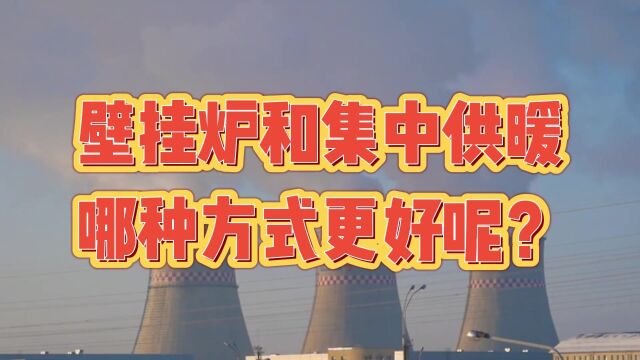 壁挂炉和集中供暖
哪种方式更好呢？